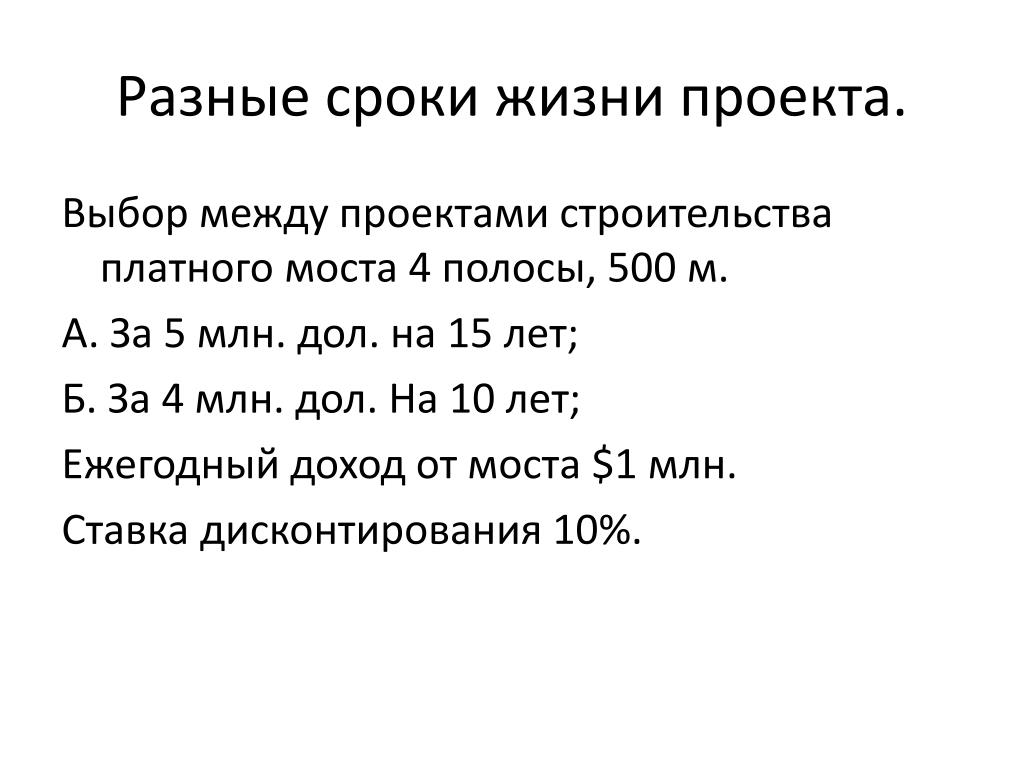 Разные сроки жизни проекта.

Выбор между проектами строительства платного моста 4 полосы, 500 м.

А. За 5 млн. дол. на 15 лет;

Б. За 4 млн. дол. На 10 лет;

Ежегодный доход от моста $1 млн.

Ставка дисконтирования 10%.